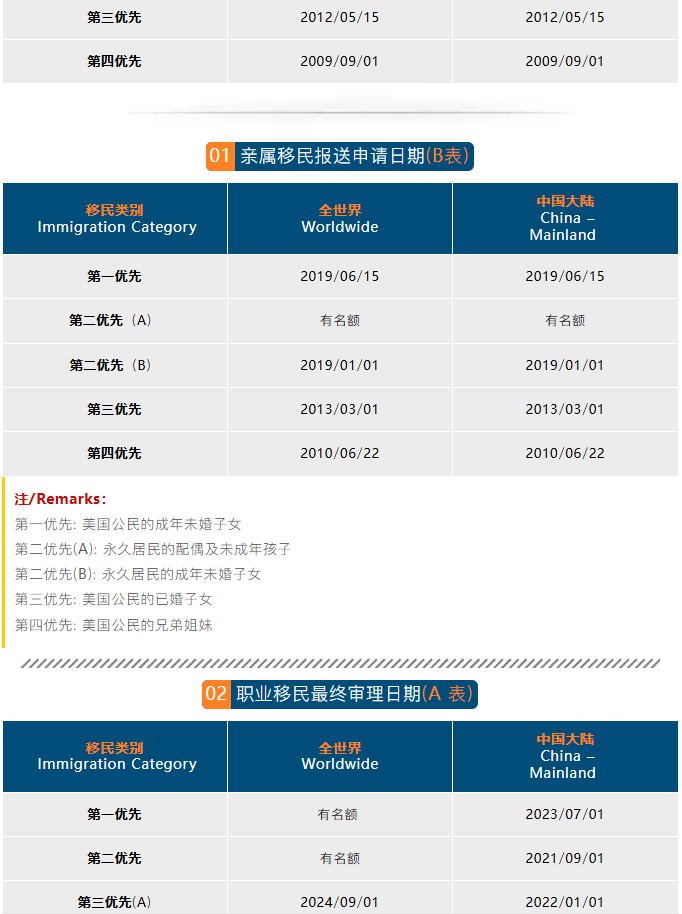 | 第三优先 | 2012/05/15 | 2012/05/15 |
|---|---|---|
| 第四优先 | 2009/09/01 | 2009/09/01 |

01 亲属移民报送申请日期(B表)

| 移民类别 Immigration Category | 全世界 Worldwide | 中国大陆 China – Mainland |
|---|---|---|
| 第一优先 | 2019/06/15 | 2019/06/15 |
| 第二优先（A） | 有名额 | 有名额 |
| 第二优先（B） | 2019/01/01 | 2019/01/01 |
| 第三优先 | 2013/03/01 | 2013/03/01 |
| 第四优先 | 2010/06/22 | 2010/06/22 |

注/Remarks:
第一优先: 美国公民的成年未婚子女
第二优先(A): 永久居民的配偶及未成年孩子
第二优先(B): 永久居民的成年未婚子女
第三优先: 美国公民的已婚子女
第四优先: 美国公民的兄弟姐妹

02 职业移民最终审理日期(A 表)

| 移民类别 Immigration Category | 全世界 Worldwide | 中国大陆 China – Mainland |
|---|---|---|
| 第一优先 | 有名额 | 2023/07/01 |
| 第二优先 | 有名额 | 2021/09/01 |
| 第三优先(A) | 2024/09/01 | 2022/01/01 |